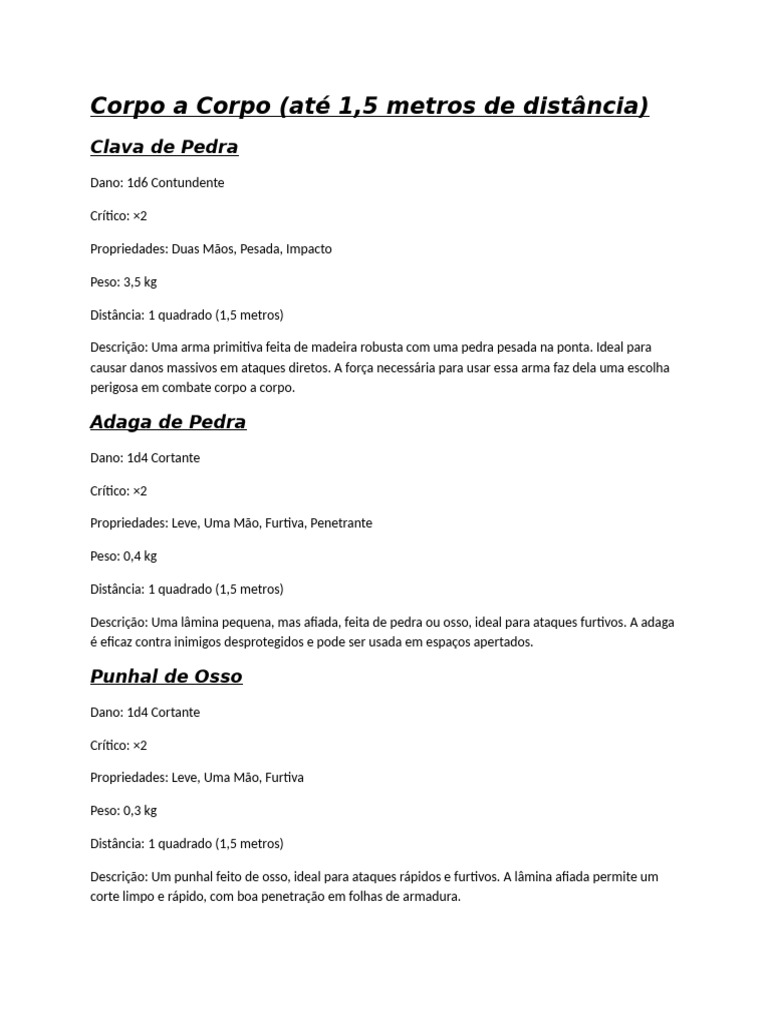 Corpo a Corpo (até 1,5 metros de distância)

Clava de Pedra

Dano: 1d6 Contundente

Crítico: ×2

Propriedades: Duas Mãos, Pesada, Impacto

Peso: 3,5 kg

Distância: 1 quadrado (1,5 metros)

Descrição: Uma arma primitiva feita de madeira robusta com uma pedra pesada na ponta. Ideal para causar danos massivos em ataques diretos. A força necessária para usar essa arma faz dela uma escolha perigosa em combate corpo a corpo.

Adaga de Pedra

Dano: 1d4 Cortante

Crítico: ×2

Propriedades: Leve, Uma Mão, Furtiva, Penetrante

Peso: 0,4 kg

Distância: 1 quadrado (1,5 metros)

Descrição: Uma lâmina pequena, mas afiada, feita de pedra ou osso, ideal para ataques furtivos. A adaga é eficaz contra inimigos desprotegidos e pode ser usada em espaços apertados.

Punhal de Osso

Dano: 1d4 Cortante

Crítico: ×2

Propriedades: Leve, Uma Mão, Furtiva

Peso: 0,3 kg

Distância: 1 quadrado (1,5 metros)

Descrição: Um punhal feito de osso, ideal para ataques rápidos e furtivos. A lâmina afiada permite um corte limpo e rápido, com boa penetração em folhas de armadura.